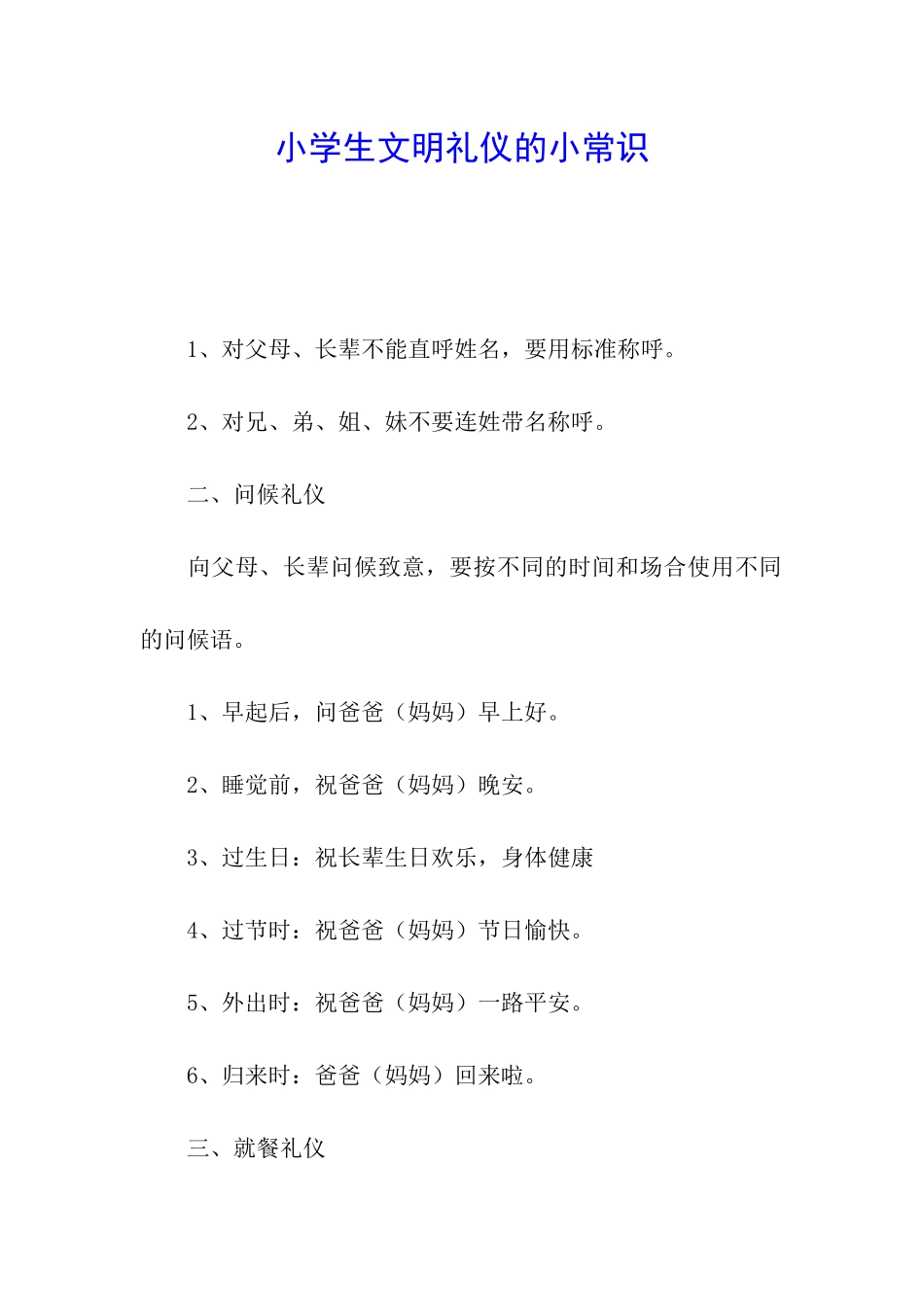 小学生文明礼仪的小常识

1、对父母、长辈不能直呼姓名，要用标准称呼。

2、对兄、弟、姐、妹不要连姓带名称呼。

二、问候礼仪

向父母、长辈问候致意，要按不同的时间和场合使用不同的问候语。

1、早起后，问爸爸（妈妈）早上好。

2、睡觉前，祝爸爸（妈妈）晚安。

3、过生日：祝长辈生日欢乐，身体健康

4、过节时：祝爸爸（妈妈）节日愉快。

5、外出时：祝爸爸（妈妈）一路平安。

6、归来时：爸爸（妈妈）回来啦。

三、就餐礼仪